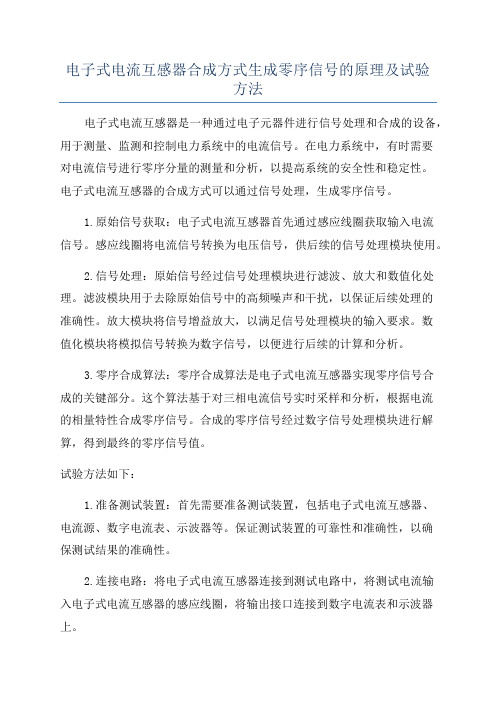 电子式电流互感器合成方式生成零序信号的原理及试验方法

电子式电流互感器是一种通过电子元器件进行信号处理和合成的设备，用于测量、监测和控制电力系统中的电流信号。在电力系统中，有时需要对电流信号进行零序分量的测量和分析，以提高系统的安全性和稳定性。电子式电流互感器的合成方式可以通过信号处理，生成零序信号。

1.原始信号获取：电子式电流互感器首先通过感应线圈获取输入电流信号。感应线圈将电流信号转换为电压信号，供后续的信号处理模块使用。

2.信号处理：原始信号经过信号处理模块进行滤波、放大和数值化处理。滤波模块用于去除原始信号中的高频噪声和干扰，以保证后续处理的准确性。放大模块将信号增益放大，以满足信号处理模块的输入要求。数值化模块将模拟信号转换为数字信号，以便进行后续的计算和分析。

3.零序合成算法：零序合成算法是电子式电流互感器实现零序信号合成的关键部分。这个算法基于对三相电流信号实时采样和分析，根据电流的相量特性合成零序信号。合成的零序信号经过数字信号处理模块进行解算，得到最终的零序信号值。

试验方法如下：

1.准备测试装置：首先需要准备测试装置，包括电子式电流互感器、电流源、数字电流表、示波器等。保证测试装置的可靠性和准确性，以确保测试结果的准确性。

2.连接电路：将电子式电流互感器连接到测试电路中，将测试电流输入电子式电流互感器的感应线圈，将输出接口连接到数字电流表和示波器上。